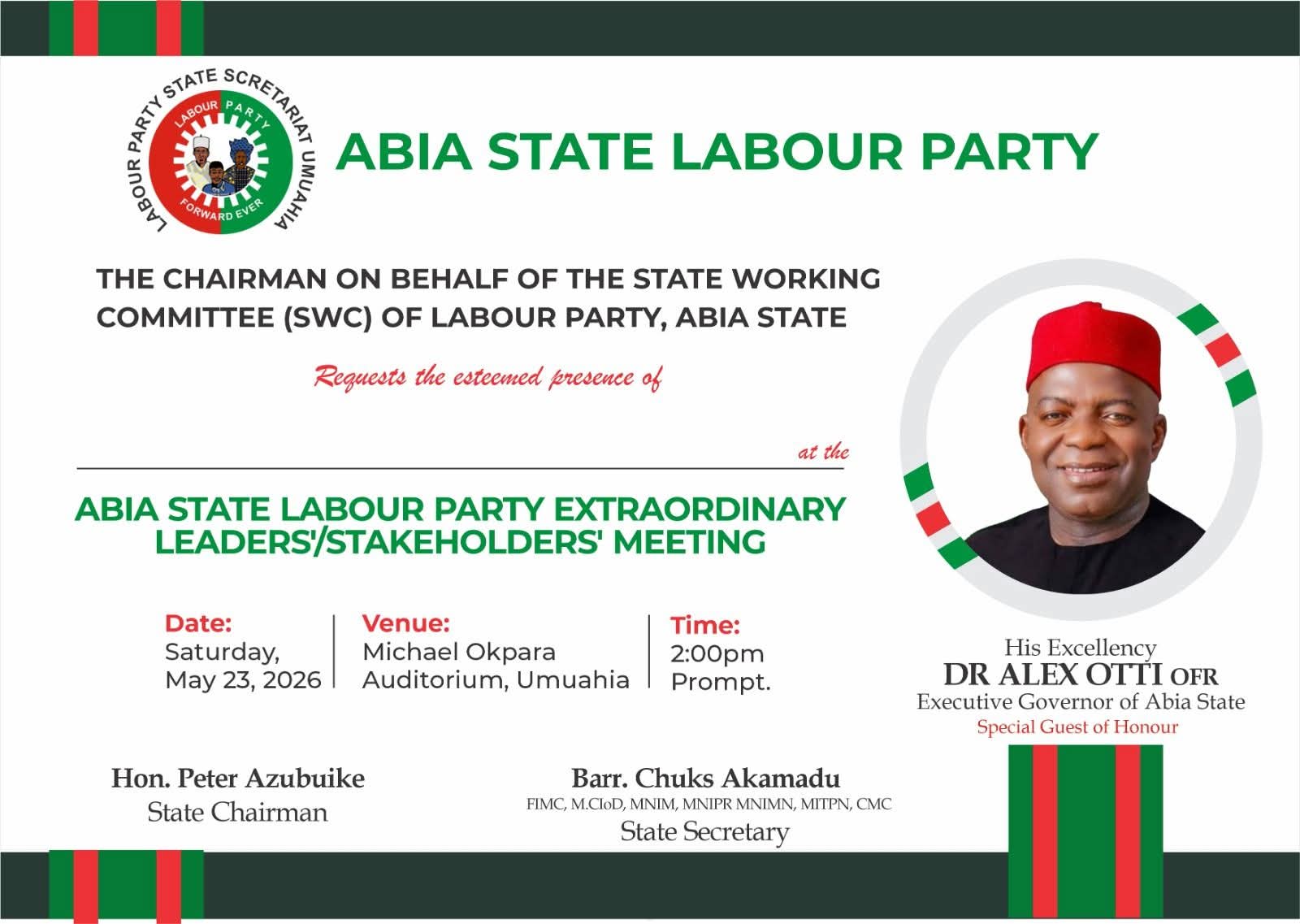 LABOUR PARTY STATE SCRETARIAT UMUAHIA
LABOUR PARTY
FORWARD EVER

ABIA STATE LABOUR PARTY

THE CHAIRMAN ON BEHALF OF THE STATE WORKING COMMITTEE (SWC) OF LABOUR PARTY, ABIA STATE

Requests the esteemed presence of

____ at the

ABIA STATE LABOUR PARTY EXTRAORDINARY LEADERS'/STAKEHOLDERS' MEETING

Date:
Saturday,
May 23, 2026

Venue:
Michael Okpara
Auditorium, Umuahia

Time:
2:00pm
Prompt.

His Excellency
DR ALEX OTTI OFR
Executive Governor of Abia State
Special Guest of Honour

Hon. Peter Azubuike
State Chairman

Barr. Chuks Akamadu
FIMC, M.CIoD, MNIM, MNIPR MNIMN, MITPN, CMC
State Secretary